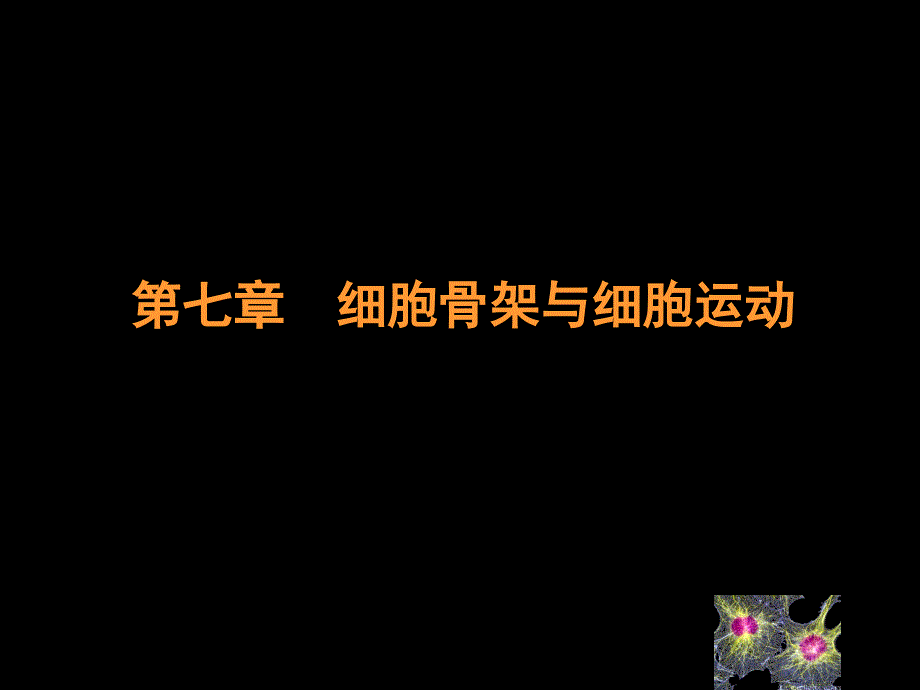 第七章　细胞骨架与细胞运动